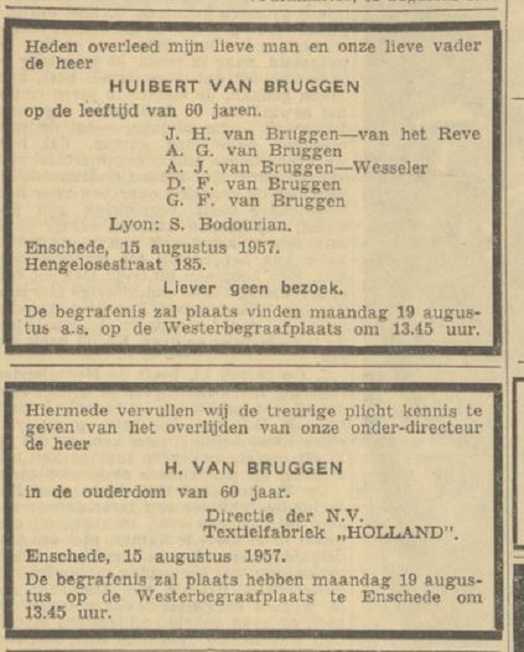 Heden overleed mijn lieve man en onze lieve vader de heer

HUIBERT VAN BRUGGEN

op de leeftijd van 60 jaren.

J. H. van Bruggen—van het Reve
A. G. van Bruggen
A. J. van Bruggen—Wesseler
D. F. van Bruggen
G. F. van Bruggen

Lyon: S. Bodourian.

Enschede, 15 augustus 1957.
Hengelosestraat 185.

Liever geen bezoek.

De begrafenis zal plaats vinden maandag 19 augustus a.s. op de Westerbegraafplaats om 13.45 uur.

Hiermede vervullen wij de treurige plicht kennis te geven van het overlijden van onze onder-directeur de heer

H. VAN BRUGGEN

in de ouderdom van 60 jaar.

Directie der N.V.
Textielfabriek „HOLLAND".

Enschede, 15 augustus 1957.

De begrafenis zal plaats hebben maandag 19 augustus op de Westerbegraafplaats te Enschede om 13.45 uur.